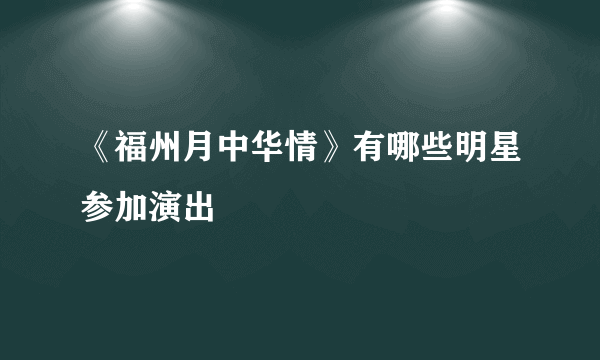 《福州月中华情》有哪些明星参加演出